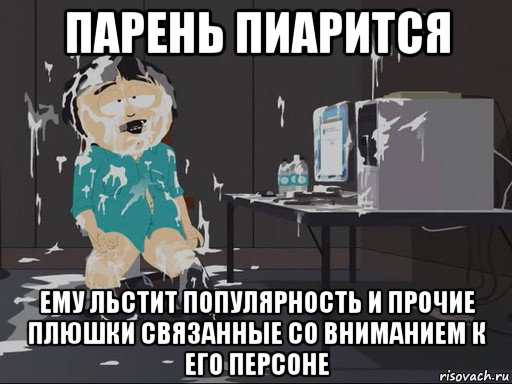 ПАРЕНЬ ПИАРИТСЯ

ЕМУ ЛЬСТИТ ПОПУЛЯРНОСТЬ И ПРОЧИЕ ПЛЮШКИ СВЯЗАННЫЕ СО ВНИМАНИЕМ К ЕГО ПЕРСОНЕ

risovach.ru